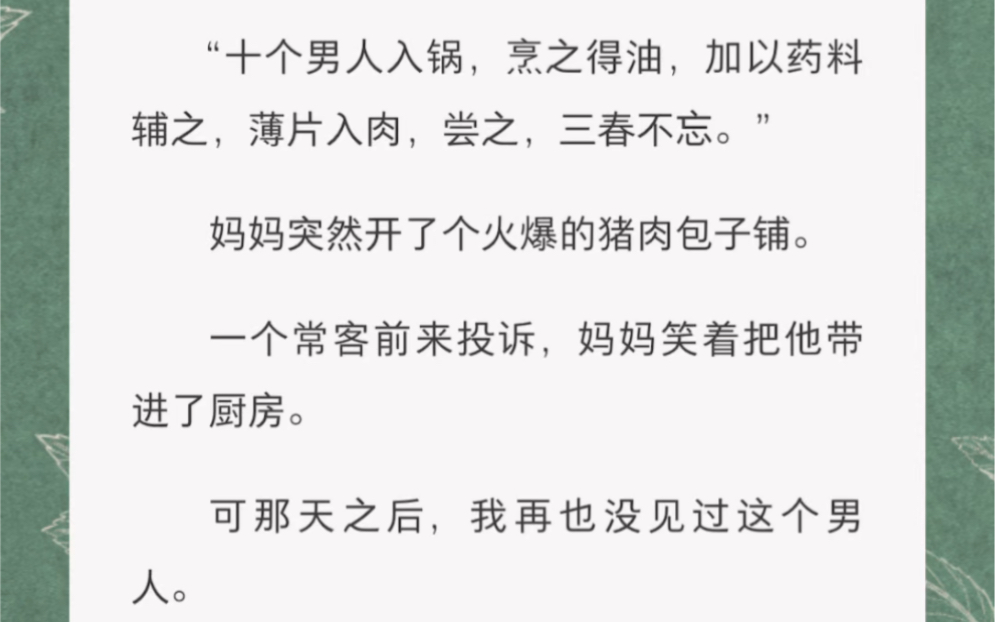 “十个男人入锅，烹之得油，加以药料辅之，薄片入肉，尝之，三春不忘。”

妈妈突然开了个火爆的猪肉包子铺。

一个常客前来投诉，妈妈笑着把他带进了厨房。

可那天之后，我再也没见过这个男人。